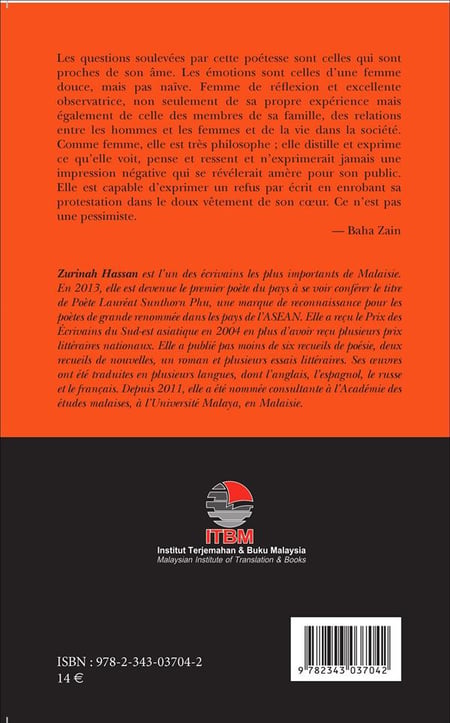 Les questions soulevées par cette poétesse sont celles qui sont proches de son âme. Les émotions sont celles d'une femme douce, mais pas naïve. Femme de réflexion et excellente observatrice, non seulement de sa propre expérience mais également de celle des membres de sa famille, des relations entre les hommes et les femmes et de la vie dans la société. Comme femme, elle est très philosophe ; elle distille et exprime ce qu'elle voit, pense et ressent et n'exprimerait jamais une impression négative qui se révélerait amère pour son public. Elle est capable d'exprimer un refus par écrit en enrobant sa protestation dans le doux vêtement de son cœur. Ce n'est pas une pessimiste.

— Baha Zain

Zurinah Hassan est l'un des écrivains les plus importants de Malaisie. En 2013, elle est devenue le premier poète du pays à se voir conférer le titre de Poète Lauréat Sunthorn Phu, une marque de reconnaissance pour les poètes de grande renommée dans les pays de l'ASEAN. Elle a reçu le Prix des Écrivains du Sud-est asiatique en 2004 en plus d'avoir reçu plusieurs prix littéraires nationaux. Elle a publié pas moins de six recueils de poésie, deux recueils de nouvelles, un roman et plusieurs essais littéraires. Ses œuvres ont été traduites en plusieurs langues, dont l'anglais, l'espagnol, le russe et le français. Depuis 2011, elle a été nommée consultante à l'Académie des études malaises, à l'Université Malaya, en Malaisie.

ITBM
Institut Terjemahan & Buku Malaysia
Malaysian Institute of Translation & Books

ISBN : 978-2-343-03704-2
14 €

9 782343 037042